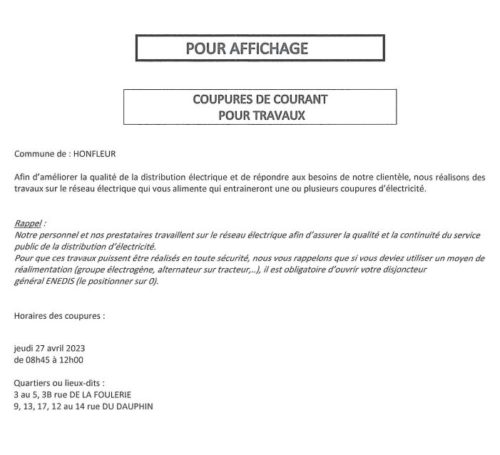 POUR AFFICHAGE

COUPURES DE COURANT
POUR TRAVAUX

Commune de : HONFLEUR

Afin d'améliorer la qualité de la distribution électrique et de répondre aux besoins de notre clientèle, nous réalisons des travaux sur le réseau électrique qui vous alimente qui entraineront une ou plusieurs coupures d'électricité.

Rappel :
Notre personnel et nos prestataires travaillent sur le réseau électrique afin d'assurer la qualité et la continuité du service public de la distribution d'électricité.
Pour que ces travaux puissent être réalisés en toute sécurité, nous vous rappelons que si vous deviez utiliser un moyen de réalimentation (groupe électrogène, alternateur sur tracteur,...), il est obligatoire d'ouvrir votre disjoncteur général ENEDIS (le positionner sur 0).

Horaires des coupures :

jeudi 27 avril 2023
de 08h45 à 12h00

Quartiers ou lieux-dits :
3 au 5, 3B rue DE LA FOULERIE
9, 13, 17, 12 au 14 rue DU DAUPHIN